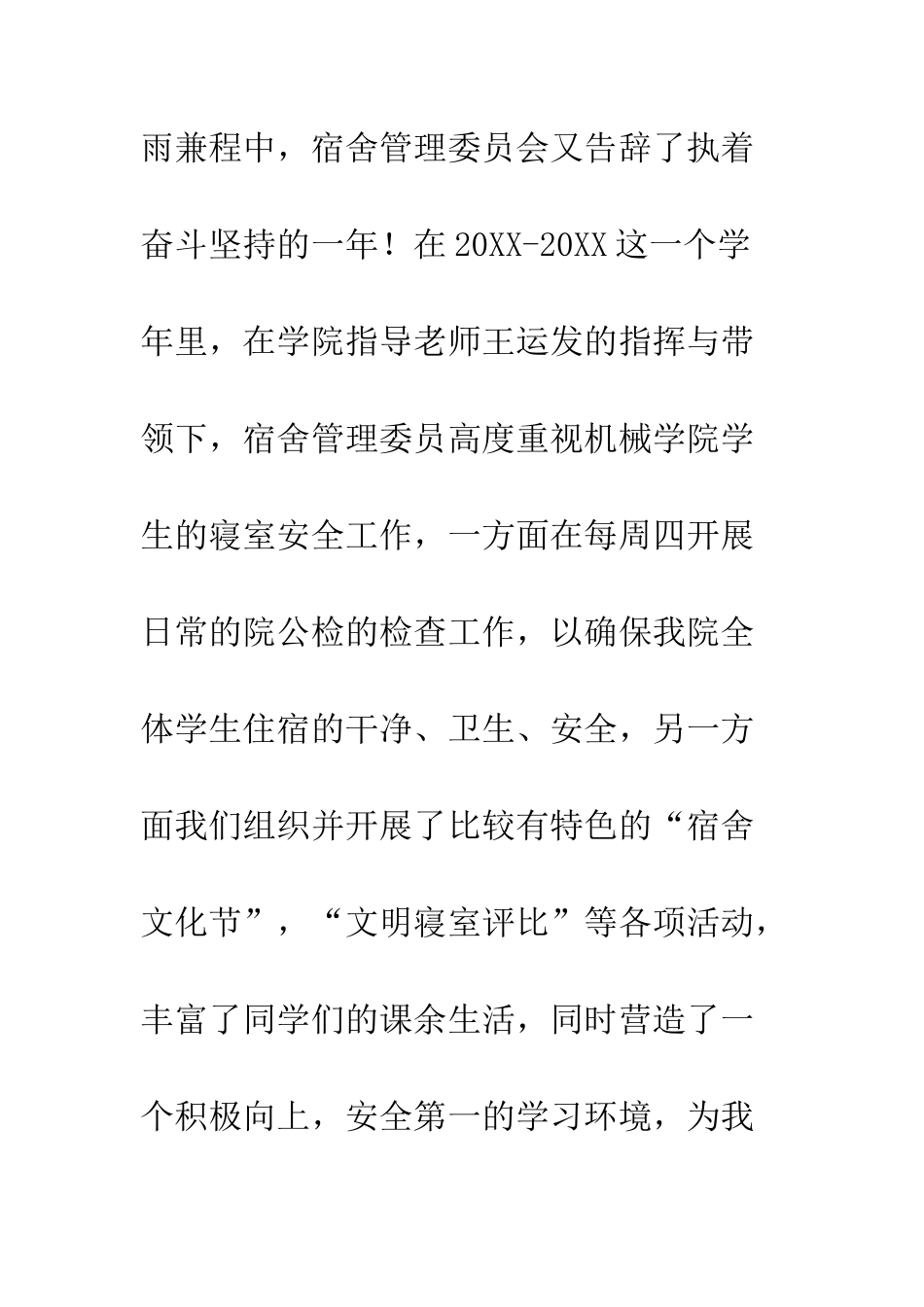 雨兼程中，宿舍管理委员会又告辞了执着奋斗坚持的一年！在 20XX-20XX 这一个学年里，在学院指导老师王运发的指挥与带领下，宿舍管理委员高度重视机械学院学生的寝室安全工作，一方面在每周四开展日常的院公检的检查工作，以确保我院全体学生住宿的干净、卫生、安全，另一方面我们组织并开展了比较有特色的“宿舍文化节”，“文明寝室评比”等各项活动，丰富了同学们的课余生活，同时营造了一个积极向上，安全第一的学习环境，为我